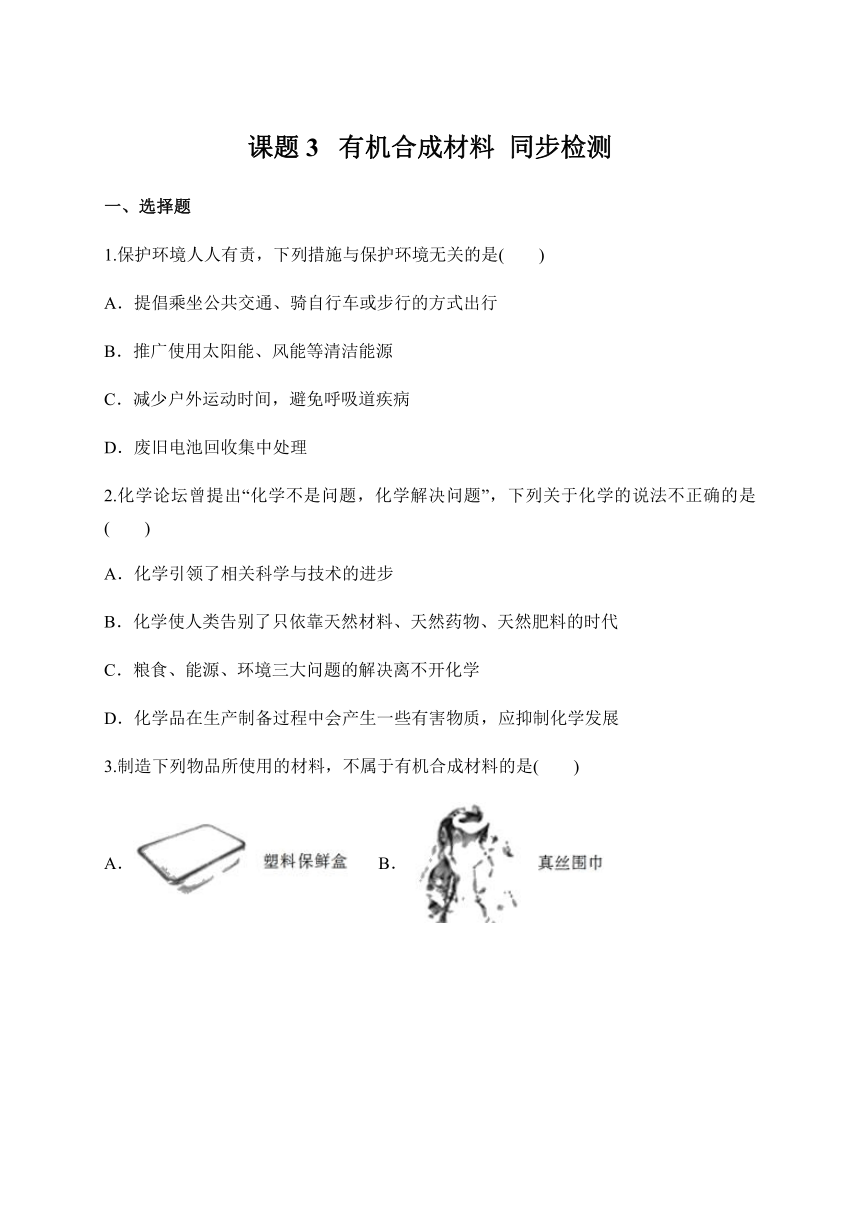 课题 3　有机合成材料 同步检测

一、选择题

1.保护环境人人有责，下列措施与保护环境无关的是(　　)

A．提倡乘坐公共交通、骑自行车或步行的方式出行

B．推广使用太阳能、风能等清洁能源

C．减少户外运动时间，避免呼吸道疾病

D．废旧电池回收集中处理

2.化学论坛曾提出“化学不是问题，化学解决问题”，下列关于化学的说法不正确的是(　　)

A．化学引领了相关科学与技术的进步

B．化学使人类告别了只依靠天然材料、天然药物、天然肥料的时代

C．粮食、能源、环境三大问题的解决离不开化学

D．化学品在生产制备过程中会产生一些有害物质，应抑制化学发展

3.制造下列物品所使用的材料，不属于有机合成材料的是(　　)

A． 塑料保鲜盒　B． 真丝围巾